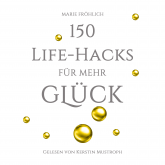 MARIE FRÖHLICH

150
LIFE-HACKS
FÜR MEHR
GLÜCK

GELESEN VON KERSTIN MUSTROPH